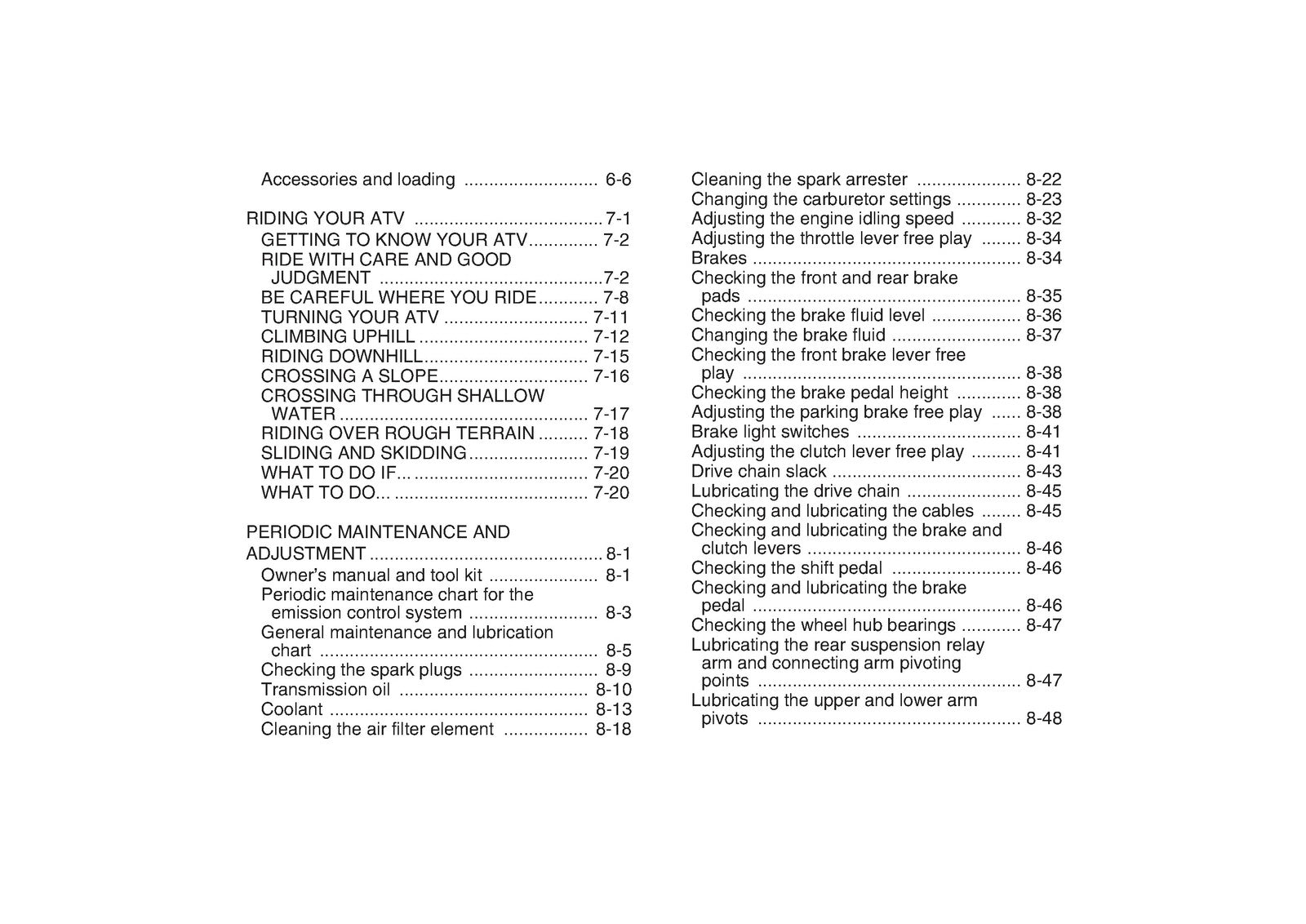 Accessories and loading 6-6

RIDING YOUR ATV 7-1
GETTING TO KNOW YOUR ATV 7-2
RIDE WITH CARE AND GOOD JUDGMENT 7-2
BE CAREFUL WHERE YOU RIDE 7-8
TURNING YOUR ATV 7-11
CLIMBING UPHILL 7-12
RIDING DOWNHILL 7-15
CROSSING A SLOPE 7-16
CROSSING THROUGH SHALLOW WATER 7-17
RIDING OVER ROUGH TERRAIN 7-18
SLIDING AND SKIDDING 7-19
WHAT TO DO IF... 7-20
WHAT TO DO... 7-20

PERIODIC MAINTENANCE AND ADJUSTMENT 8-1
Owner's manual and tool kit 8-1
Periodic maintenance chart for the emission control system 8-3
General maintenance and lubrication chart 8-5
Checking the spark plugs 8-9
Transmission oil 8-10
Coolant 8-13
Cleaning the air filter element 8-18

Cleaning the spark arrester 8-22
Changing the carburetor settings 8-23
Adjusting the engine idling speed 8-32
Adjusting the throttle lever free play 8-34
Brakes 8-34
Checking the front and rear brake pads 8-35
Checking the brake fluid level 8-36
Changing the brake fluid 8-37
Checking the front brake lever free play 8-38
Checking the brake pedal height 8-38
Adjusting the parking brake free play 8-38
Brake light switches 8-41
Adjusting the clutch lever free play 8-41
Drive chain slack 8-43
Lubricating the drive chain 8-45
Checking and lubricating the cables 8-45
Checking and lubricating the brake and clutch levers 8-46
Checking the shift pedal 8-46
Checking and lubricating the brake pedal 8-46
Checking the wheel hub bearings 8-47
Lubricating the rear suspension relay arm and connecting arm pivoting points 8-47
Lubricating the upper and lower arm pivots 8-48